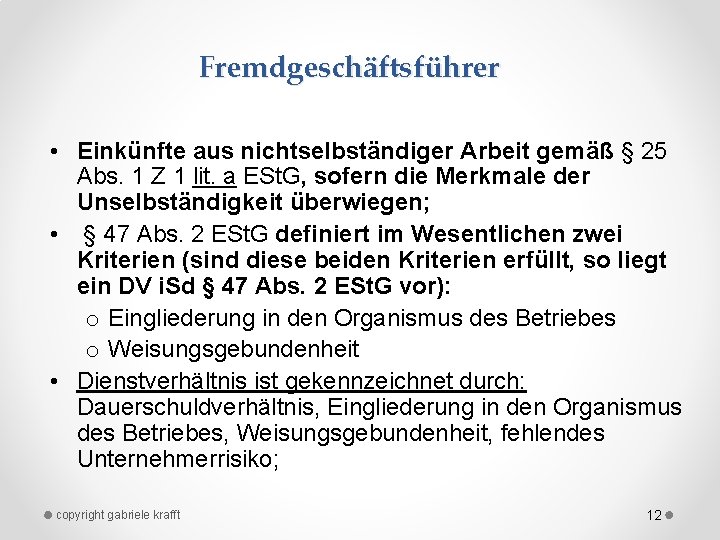 Fremdgeschäftsführer

• Einkünfte aus nichtselbständiger Arbeit gemäß § 25 Abs. 1 Z 1 lit. a EStG, sofern die Merkmale der Unselbständigkeit überwiegen;

• § 47 Abs. 2 EStG definiert im Wesentlichen zwei Kriterien (sind diese beiden Kriterien erfüllt, so liegt ein DV iSd § 47 Abs. 2 EStG vor):
o Eingliederung in den Organismus des Betriebes
o Weisungsgebundenheit

• Dienstverhältnis ist gekennzeichnet durch: Dauerschuldverhältnis, Eingliederung in den Organismus des Betriebes, Weisungsgebundenheit, fehlendes Unternehmerrisiko;

copyright gabriele krafft

12